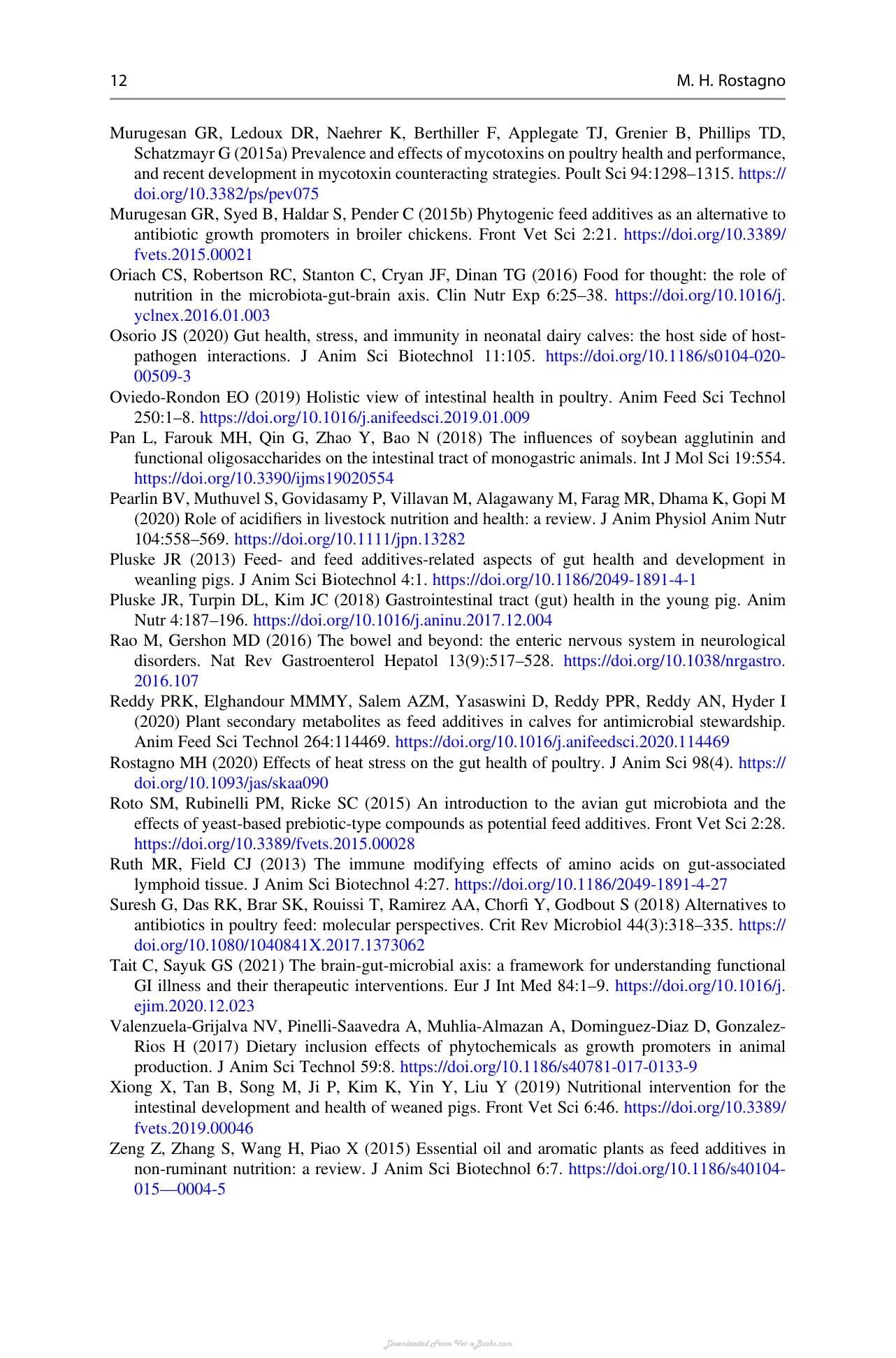 12 M. H. Rostagno

Murugesan GR, Ledoux DR, Naehrer K, Berthiller F, Applegate TJ, Grenier B, Phillips TD, Schatzmayr G (2015a) Prevalence and effects of mycotoxins on poultry health and performance, and recent development in mycotoxin counteracting strategies. Poult Sci 94:1298–1315. https://doi.org/10.3382/ps/pev075

Murugesan GR, Syed B, Haldar S, Pender C (2015b) Phytogenic feed additives as an alternative to antibiotic growth promoters in broiler chickens. Front Vet Sci 2:21. https://doi.org/10.3389/fvets.2015.00021

Oriach CS, Robertson RC, Stanton C, Cryan JF, Dinan TG (2016) Food for thought: the role of nutrition in the microbiota-gut-brain axis. Clin Nutr Exp 6:25–38. https://doi.org/10.1016/j.yclnex.2016.01.003

Osorio JS (2020) Gut health, stress, and immunity in neonatal dairy calves: the host side of host-pathogen interactions. J Anim Sci Biotechnol 11:105. https://doi.org/10.1186/s0104-020-00509-3

Oviedo-Rondon EO (2019) Holistic view of intestinal health in poultry. Anim Feed Sci Technol 250:1–8. https://doi.org/10.1016/j.anifeedsci.2019.01.009

Pan L, Farouk MH, Qin G, Zhao Y, Bao N (2018) The influences of soybean agglutinin and functional oligosaccharides on the intestinal tract of monogastric animals. Int J Mol Sci 19:554. https://doi.org/10.3390/ijms19020554

Pearlin BV, Muthuvel S, Govidasamy P, Villavan M, Alagawany M, Farag MR, Dhama K, Gopi M (2020) Role of acidifiers in livestock nutrition and health: a review. J Anim Physiol Anim Nutr 104:558–569. https://doi.org/10.1111/jpn.13282

Pluske JR (2013) Feed- and feed additives-related aspects of gut health and development in weanling pigs. J Anim Sci Biotechnol 4:1. https://doi.org/10.1186/2049-1891-4-1

Pluske JR, Turpin DL, Kim JC (2018) Gastrointestinal tract (gut) health in the young pig. Anim Nutr 4:187–196. https://doi.org/10.1016/j.aninu.2017.12.004

Rao M, Gershon MD (2016) The bowel and beyond: the enteric nervous system in neurological disorders. Nat Rev Gastroenterol Hepatol 13(9):517–528. https://doi.org/10.1038/nrgastro.2016.107

Reddy PRK, Elghandour MMMY, Salem AZM, Yasaswini D, Reddy PPR, Reddy AN, Hyder I (2020) Plant secondary metabolites as feed additives in calves for antimicrobial stewardship. Anim Feed Sci Technol 264:114469. https://doi.org/10.1016/j.anifeedsci.2020.114469

Rostagno MH (2020) Effects of heat stress on the gut health of poultry. J Anim Sci 98(4). https://doi.org/10.1093/jas/skaa090

Roto SM, Rubinelli PM, Ricke SC (2015) An introduction to the avian gut microbiota and the effects of yeast-based prebiotic-type compounds as potential feed additives. Front Vet Sci 2:28. https://doi.org/10.3389/fvets.2015.00028

Ruth MR, Field CJ (2013) The immune modifying effects of amino acids on gut-associated lymphoid tissue. J Anim Sci Biotechnol 4:27. https://doi.org/10.1186/2049-1891-4-27

Suresh G, Das RK, Brar SK, Rouissi T, Ramirez AA, Chorfi Y, Godbout S (2018) Alternatives to antibiotics in poultry feed: molecular perspectives. Crit Rev Microbiol 44(3):318–335. https://doi.org/10.1080/1040841X.2017.1373062

Tait C, Sayuk GS (2021) The brain-gut-microbial axis: a framework for understanding functional GI illness and their therapeutic interventions. Eur J Int Med 84:1–9. https://doi.org/10.1016/j.ejim.2020.12.023

Valenzuela-Grijalva NV, Pinelli-Saavedra A, Muhlia-Almazan A, Dominguez-Diaz D, Gonzalez-Rios H (2017) Dietary inclusion effects of phytochemicals as growth promoters in animal production. J Anim Sci Technol 59:8. https://doi.org/10.1186/s40781-017-0133-9

Xiong X, Tan B, Song M, Ji P, Kim K, Yin Y, Liu Y (2019) Nutritional intervention for the intestinal development and health of weaned pigs. Front Vet Sci 6:46. https://doi.org/10.3389/fvets.2019.00046

Zeng Z, Zhang S, Wang H, Piao X (2015) Essential oil and aromatic plants as feed additives in non-ruminant nutrition: a review. J Anim Sci Biotechnol 6:7. https://doi.org/10.1186/s40104-015—0004-5

Downloaded From Vet-eBooks.com